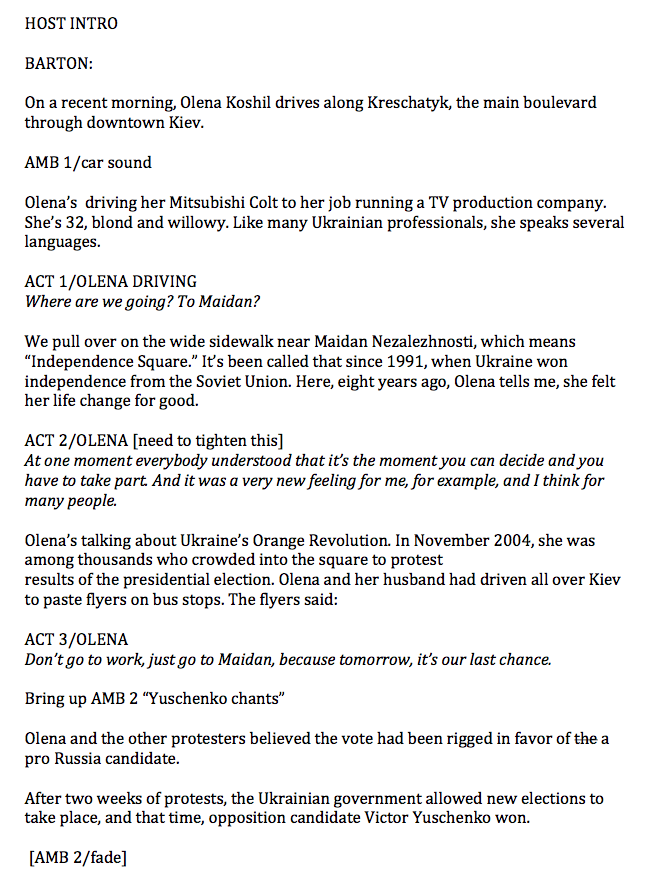 HOST INTRO

BARTON:

On a recent morning, Olena Koshil drives along Kreschatyk, the main boulevard through downtown Kiev.

AMB 1/car sound

Olena's driving her Mitsubishi Colt to her job running a TV production company. She's 32, blond and willowy. Like many Ukrainian professionals, she speaks several languages.

ACT 1/OLENA DRIVING
Where are we going? To Maidan?

We pull over on the wide sidewalk near Maidan Nezalezhnosti, which means "Independence Square." It's been called that since 1991, when Ukraine won independence from the Soviet Union. Here, eight years ago, Olena tells me, she felt her life change for good.

ACT 2/OLENA [need to tighten this]
At one moment everybody understood that it's the moment you can decide and you have to take part. And it was a very new feeling for me, for example, and I think for many people.

Olena's talking about Ukraine's Orange Revolution. In November 2004, she was among thousands who crowded into the square to protest results of the presidential election. Olena and her husband had driven all over Kiev to paste flyers on bus stops. The flyers said:

ACT 3/OLENA
Don't go to work, just go to Maidan, because tomorrow, it's our last chance.

Bring up AMB 2 "Yuschenko chants"

Olena and the other protesters believed the vote had been rigged in favor of the a pro Russia candidate.

After two weeks of protests, the Ukrainian government allowed new elections to take place, and that time, opposition candidate Victor Yuschenko won.

[AMB 2/fade]